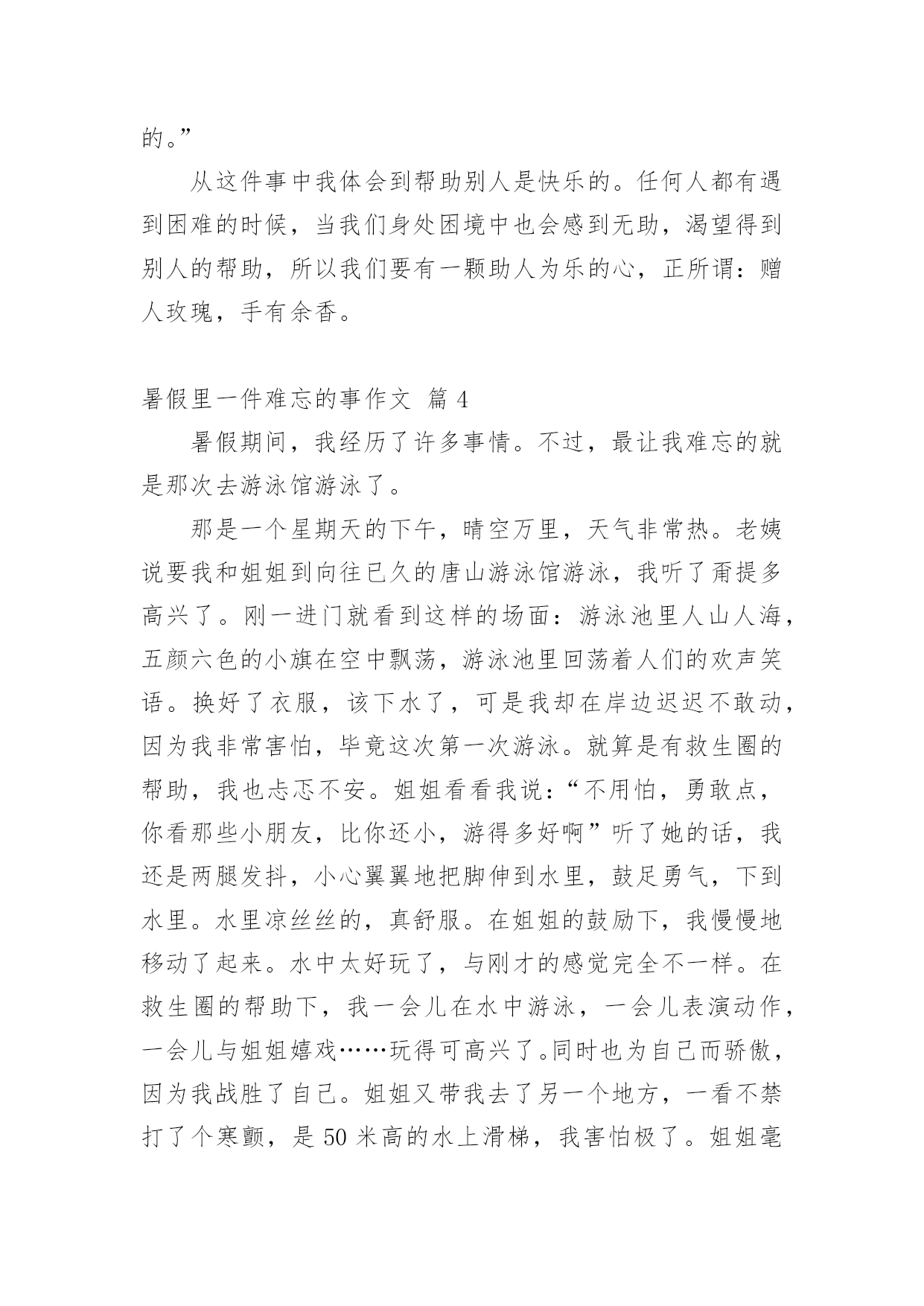 的。”

从这件事中我体会到帮助别人是快乐的。任何人都有遇到困难的时候，当我们身处困境中也会感到无助，渴望得到别人的帮助，所以我们要有一颗助人为乐的心，正所谓：赠人玫瑰，手有余香。

暑假里一件难忘的事作文 篇 4

暑假期间，我经历了许多事情。不过，最让我难忘的就是那次去游泳馆游泳了。

那是一个星期天的下午，晴空万里，天气非常热。老姨说要我和姐姐到向往已久的唐山游泳馆游泳，我听了甭提多高兴了。刚一进门就看到这样的场面：游泳池里人山人海，五颜六色的小旗在空中飘荡，游泳池里回荡着人们的欢声笑语。换好了衣服，该下水了，可是我却在岸边迟迟不敢动，因为我非常害怕，毕竟这次第一次游泳。就算是有救生圈的帮助，我也忐忑不安。姐姐看看我说：“不用怕，勇敢点，你看那些小朋友，比你还小，游得多好啊”听了她的话，我还是两腿发抖，小心翼翼地把脚伸到水里，鼓足勇气，下到水里。水里凉丝丝的，真舒服。在姐姐的鼓励下，我慢慢地移动了起来。水中太好玩了，与刚才的感觉完全不一样。在救生圈的帮助下，我一会儿在水中游泳，一会儿表演动作，一会儿与姐姐嬉戏……玩得可高兴了。同时也为自己而骄傲，因为我战胜了自己。姐姐又带我去了另一个地方，一看不禁打了个寒颤，是 50 米高的水上滑梯，我害怕极了。姐姐毫